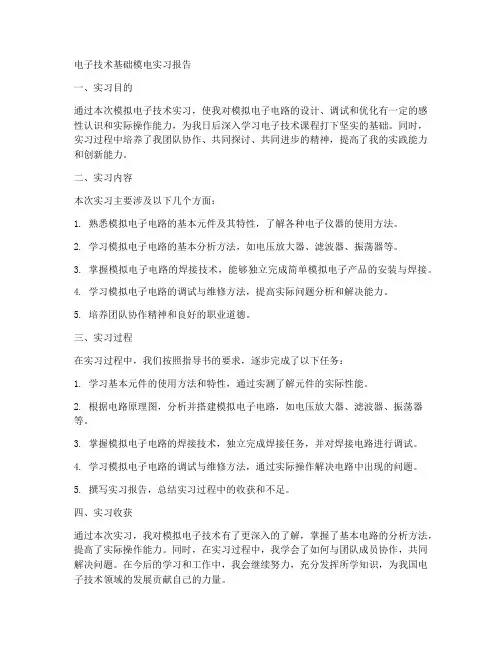 电子技术基础模电实习报告

一、实习目的

通过本次模拟电子技术实习，使我对模拟电子电路的设计、调试和优化有一定的感性认识和实际操作能力，为我日后深入学习电子技术课程打下坚实的基础。同时，实习过程中培养了我团队协作、共同探讨、共同进步的精神，提高了我的实践能力和创新能力。

二、实习内容

本次实习主要涉及以下几个方面：

1. 熟悉模拟电子电路的基本元件及其特性，了解各种电子仪器的使用方法。

2. 学习模拟电子电路的基本分析方法，如电压放大器、滤波器、振荡器等。

3. 掌握模拟电子电路的焊接技术，能够独立完成简单模拟电子产品的安装与焊接。

4. 学习模拟电子电路的调试与维修方法，提高实际问题分析和解决能力。

5. 培养团队协作精神和良好的职业道德。

三、实习过程

在实习过程中，我们按照指导书的要求，逐步完成了以下任务：

1. 学习基本元件的使用方法和特性，通过实测了解元件的实际性能。

2. 根据电路原理图，分析并搭建模拟电子电路，如电压放大器、滤波器、振荡器等。

3. 掌握模拟电子电路的焊接技术，独立完成焊接任务，并对焊接电路进行调试。

4. 学习模拟电子电路的调试与维修方法，通过实际操作解决电路中出现的问题。

5. 撰写实习报告，总结实习过程中的收获和不足。

四、实习收获

通过本次实习，我对模拟电子技术有了更深入的了解，掌握了基本电路的分析方法，提高了实际操作能力。同时，在实习过程中，我学会了如何与团队成员协作，共同解决问题。在今后的学习和工作中，我会继续努力，充分发挥所学知识，为我国电子技术领域的发展贡献自己的力量。